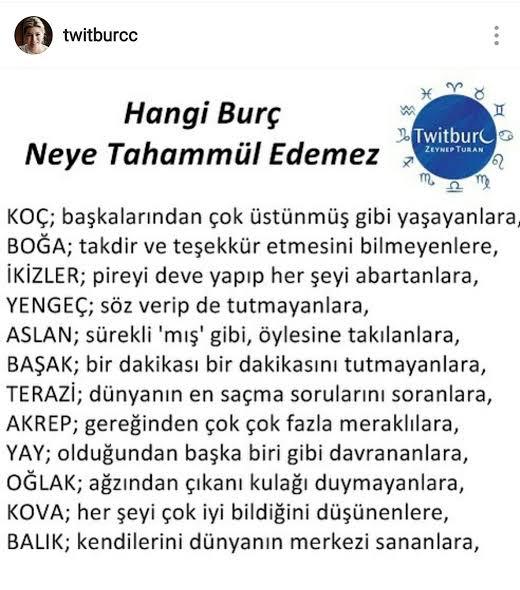 twitburcc

Hangi Burç
Neye Tahammül Edemez

Twitburc
ZEYNEP TURAN

KOÇ; başkalarından çok üstünmüş gibi yaşayanlara,
BOĞA; takdir ve teşekkür etmesini bilmeyenlere,
İKİZLER; pireyi deve yapıp her şeyi abartanlara,
YENGEÇ; söz verip de tutmayanlara,
ASLAN; sürekli 'mış' gibi, öylesine takılanlara,
BAŞAK; bir dakikası bir dakikasını tutmayanlara,
TERAZİ; dünyanın en saçma sorularını soranlara,
AKREP; gereğinden çok çok fazla meraklılara,
YAY; olduğundan başka biri gibi davrananlara,
OĞLAK; ağzından çıkanı kulağı duymayanlara,
KOVA; her şeyi çok iyi bildiğini düşünenlere,
BALIK; kendilerini dünyanın merkezi sananlara,